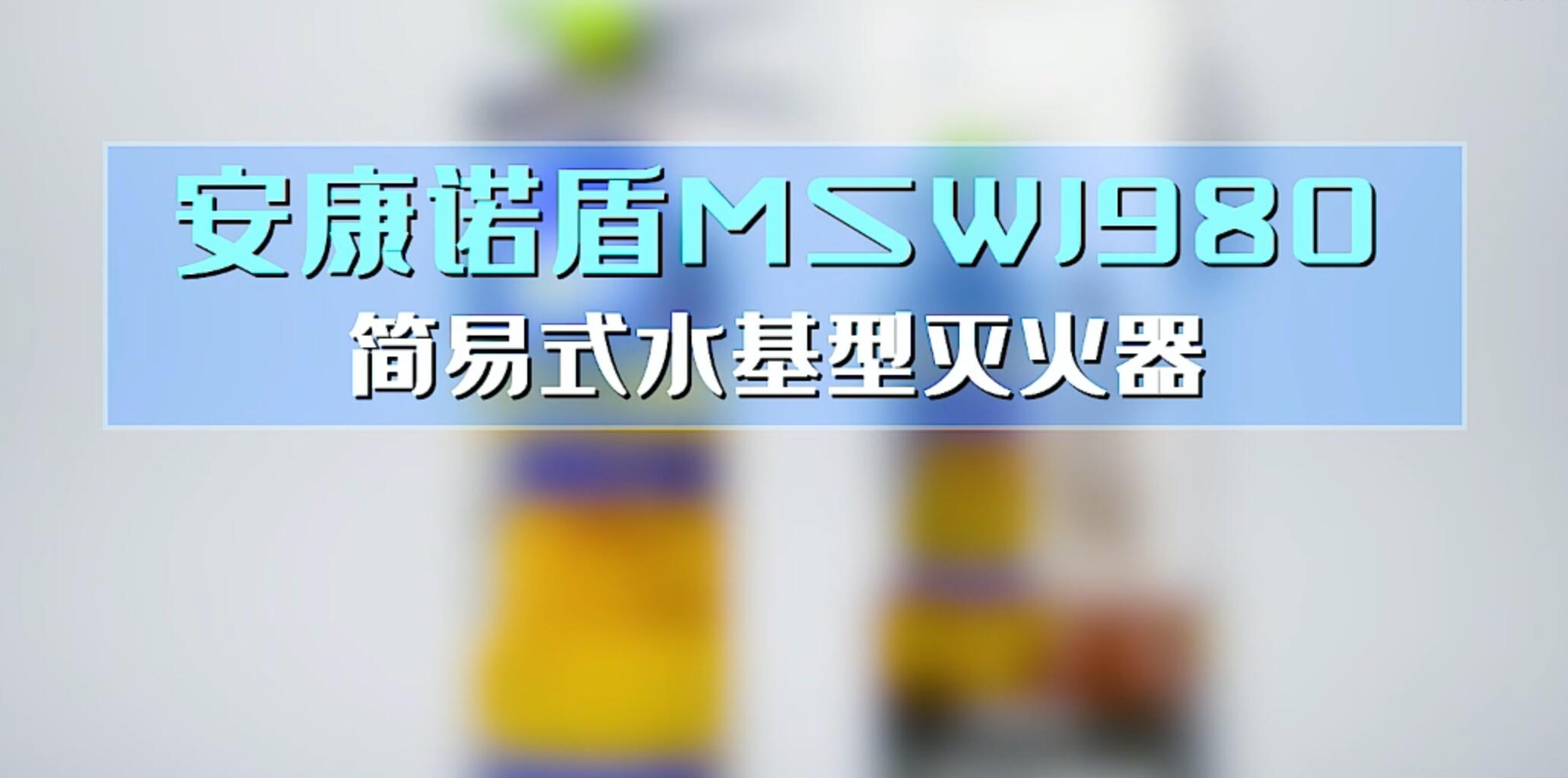 安康诺盾MSWJ980

简易式水基型灭火器